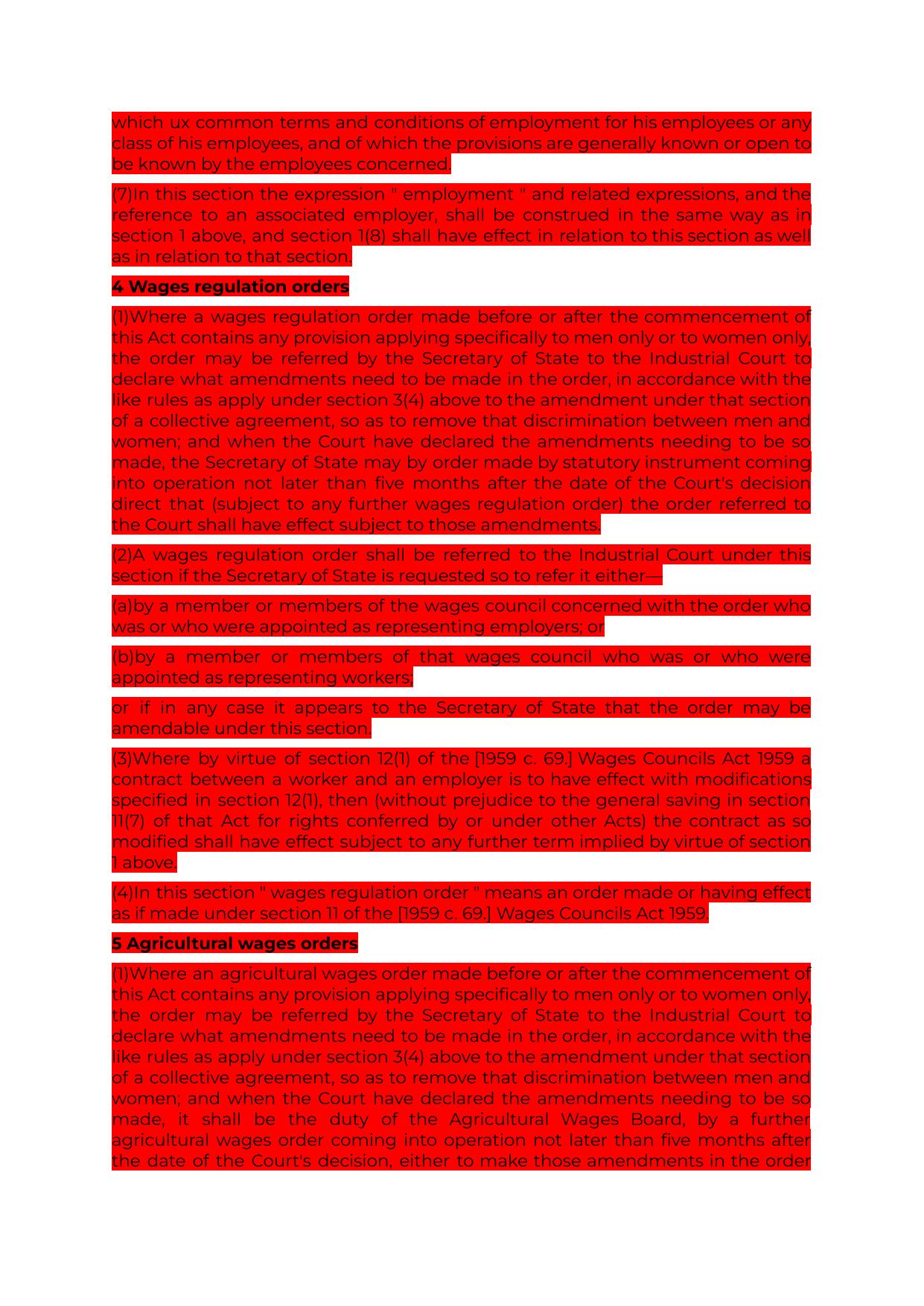 which ux common terms and conditions of employment for his employees or any class of his employees, and of which the provisions are generally known or open to be known by the employees concerned.

(7)In this section the expression " employment " and related expressions, and the reference to an associated employer, shall be construed in the same way as in section 1 above, and section 1(8) shall have effect in relation to this section as well as in relation to that section.

4 Wages regulation orders

(1)Where a wages regulation order made before or after the commencement of this Act contains any provision applying specifically to men only or to women only, the order may be referred by the Secretary of State to the Industrial Court to declare what amendments need to be made in the order, in accordance with the like rules as apply under section 3(4) above to the amendment under that section of a collective agreement, so as to remove that discrimination between men and women; and when the Court have declared the amendments needing to be so made, the Secretary of State may by order made by statutory instrument coming into operation not later than five months after the date of the Court's decision direct that (subject to any further wages regulation order) the order referred to the Court shall have effect subject to those amendments.

(2)A wages regulation order shall be referred to the Industrial Court under this section if the Secretary of State is requested so to refer it either—

(a)by a member or members of the wages council concerned with the order who was or who were appointed as representing employers; or

(b)by a member or members of that wages council who was or who were appointed as representing workers;

or if in any case it appears to the Secretary of State that the order may be amendable under this section.

(3)Where by virtue of section 12(1) of the [1959 c. 69.] Wages Councils Act 1959 a contract between a worker and an employer is to have effect with modifications specified in section 12(1), then (without prejudice to the general saving in section 11(7) of that Act for rights conferred by or under other Acts) the contract as so modified shall have effect subject to any further term implied by virtue of section 1 above.

(4)In this section " wages regulation order " means an order made or having effect as if made under section 11 of the [1959 c. 69.] Wages Councils Act 1959.

5 Agricultural wages orders

(1)Where an agricultural wages order made before or after the commencement of this Act contains any provision applying specifically to men only or to women only, the order may be referred by the Secretary of State to the Industrial Court to declare what amendments need to be made in the order, in accordance with the like rules as apply under section 3(4) above to the amendment under that section of a collective agreement, so as to remove that discrimination between men and women; and when the Court have declared the amendments needing to be so made, it shall be the duty of the Agricultural Wages Board, by a further agricultural wages order coming into operation not later than five months after the date of the Court's decision, either to make those amendments in the order